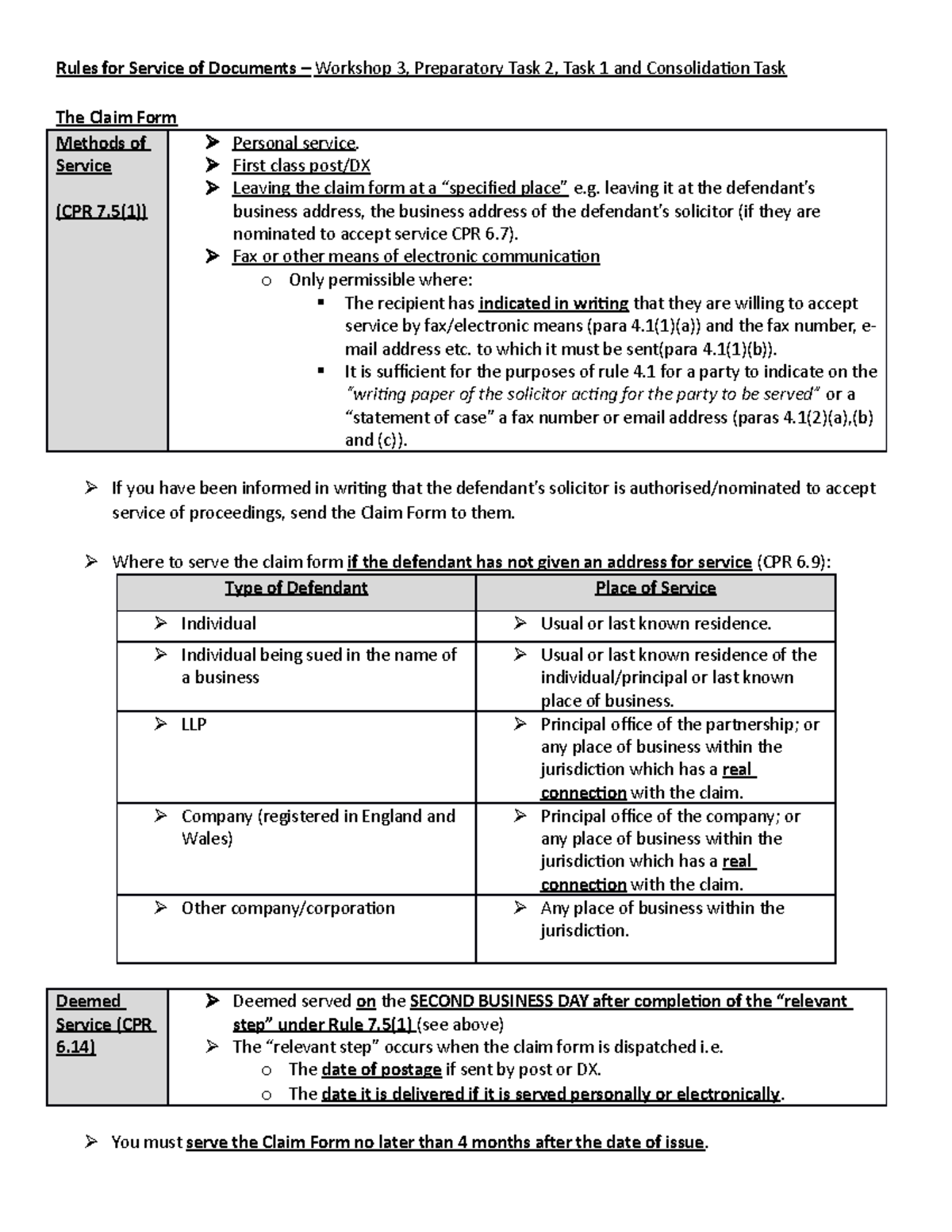 Rules for Service of Documents – Workshop 3, Preparatory Task 2, Task 1 and Consolidation Task

The Claim Form

| Methods of Service (CPR 7.5(1)) | ➢ Personal service. ➢ First class post/DX ➢ Leaving the claim form at a "specified place" e.g. leaving it at the defendant's business address, the business address of the defendant's solicitor (if they are nominated to accept service CPR 6.7). ➢ Fax or other means of electronic communication o Only permissible where: ▪ The recipient has indicated in writing that they are willing to accept service by fax/electronic means (para 4.1(1)(a)) and the fax number, e-mail address etc. to which it must be sent(para 4.1(1)(b)). ▪ It is sufficient for the purposes of rule 4.1 for a party to indicate on the "writing paper of the solicitor acting for the party to be served" or a "statement of case" a fax number or email address (paras 4.1(2)(a),(b) and (c)). |
|---|---|

➢ If you have been informed in writing that the defendant's solicitor is authorised/nominated to accept service of proceedings, send the Claim Form to them.

➢ Where to serve the claim form if the defendant has not given an address for service (CPR 6.9):

| Type of Defendant | Place of Service |
|---|---|
| ➢ Individual | ➢ Usual or last known residence. |
| ➢ Individual being sued in the name of a business | ➢ Usual or last known residence of the individual/principal or last known place of business. |
| ➢ LLP | ➢ Principal office of the partnership; or any place of business within the jurisdiction which has a real connection with the claim. |
| ➢ Company (registered in England and Wales) | ➢ Principal office of the company; or any place of business within the jurisdiction which has a real connection with the claim. |
| ➢ Other company/corporation | ➢ Any place of business within the jurisdiction. |

| Deemed Service (CPR 6.14) | ➢ Deemed served on the SECOND BUSINESS DAY after completion of the "relevant step" under Rule 7.5(1) (see above) ➢ The "relevant step" occurs when the claim form is dispatched i.e. o The date of postage if sent by post or DX. o The date it is delivered if it is served personally or electronically. |
|---|---|

➢ You must serve the Claim Form no later than 4 months after the date of issue.